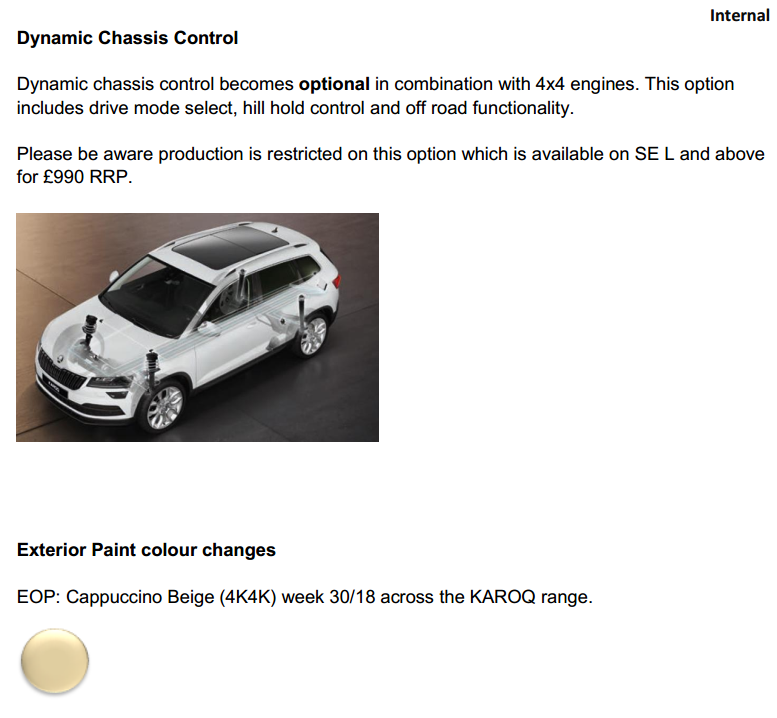 Internal

Dynamic Chassis Control

Dynamic chassis control becomes optional in combination with 4x4 engines. This option includes drive mode select, hill hold control and off road functionality.

Please be aware production is restricted on this option which is available on SE L and above for £990 RRP.

Exterior Paint colour changes

EOP: Cappuccino Beige (4K4K) week 30/18 across the KAROQ range.